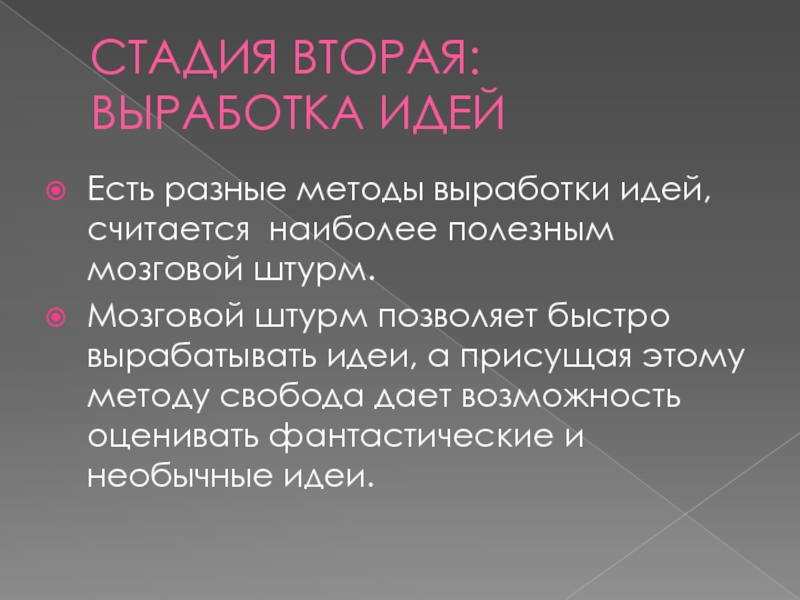 СТАДИЯ ВТОРАЯ:
ВЫРАБОТКА ИДЕЙ

• Есть разные методы выработки идей, считается наиболее полезным мозговой штурм.
• Мозговой штурм позволяет быстро вырабатывать идеи, а присущая этому методу свобода дает возможность оценивать фантастические и необычные идеи.